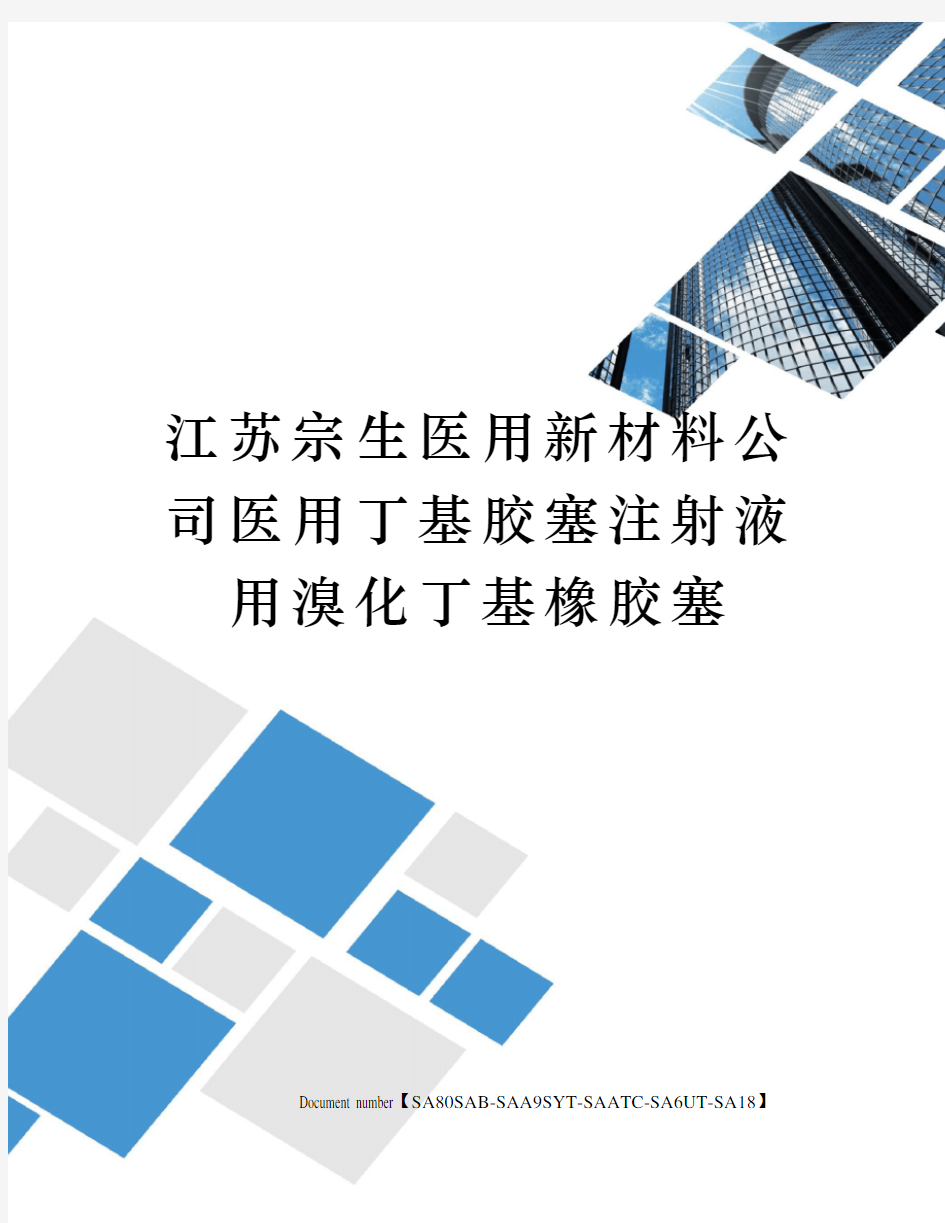 江苏宗生医用新材料公司医用丁基胶塞注射液用溴化丁基橡胶塞

Document number【SA80SAB-SAA9SYT-SAATC-SA6UT-SA18】